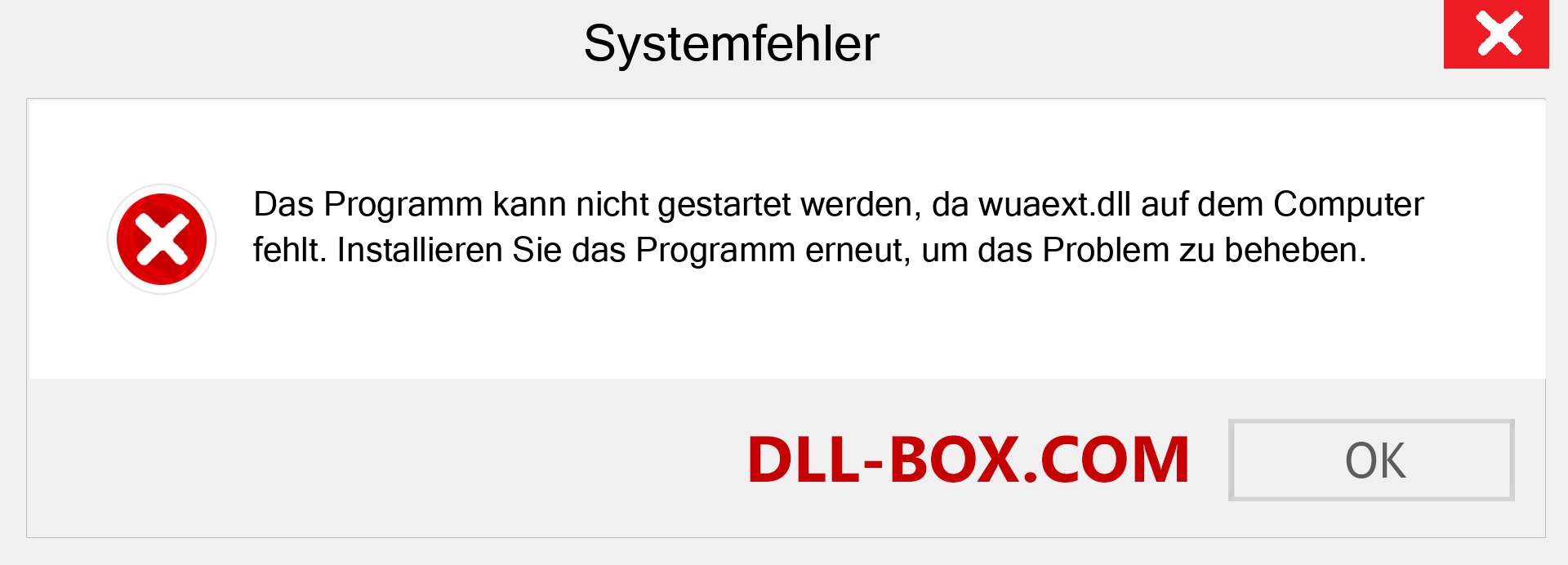 Systemfehler

Das Programm kann nicht gestartet werden, da wuaext.dll auf dem Computer fehlt. Installieren Sie das Programm erneut, um das Problem zu beheben.

DLL-BOX.COM

OK